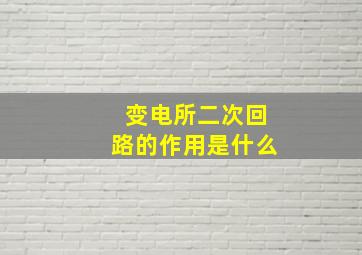 变电所二次回路的作用是什么